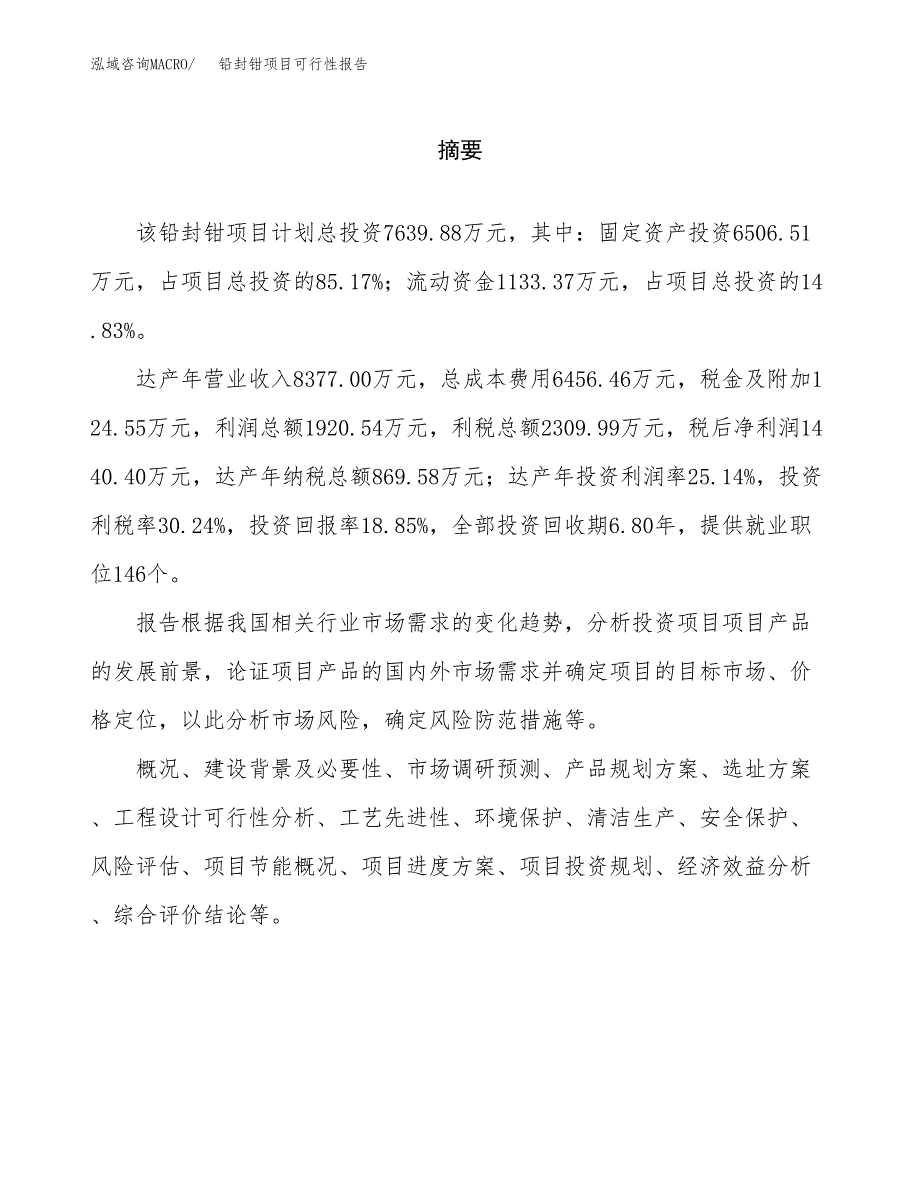 泓域咨询MACRO/　铅封钳项目可行性报告

摘要

该铅封钳项目计划总投资7639.88万元，其中：固定资产投资6506.51万元，占项目总投资的85.17%；流动资金1133.37万元，占项目总投资的14.83%。

达产年营业收入8377.00万元，总成本费用6456.46万元，税金及附加124.55万元，利润总额1920.54万元，利税总额2309.99万元，税后净利润1440.40万元，达产年纳税总额869.58万元；达产年投资利润率25.14%，投资利税率30.24%，投资回报率18.85%，全部投资回收期6.80年，提供就业职位146个。

报告根据我国相关行业市场需求的变化趋势，分析投资项目项目产品的发展前景，论证项目产品的国内外市场需求并确定项目的目标市场、价格定位，以此分析市场风险，确定风险防范措施等。

概况、建设背景及必要性、市场调研预测、产品规划方案、选址方案、工程设计可行性分析、工艺先进性、环境保护、清洁生产、安全保护、风险评估、项目节能概况、项目进度方案、项目投资规划、经济效益分析、综合评价结论等。